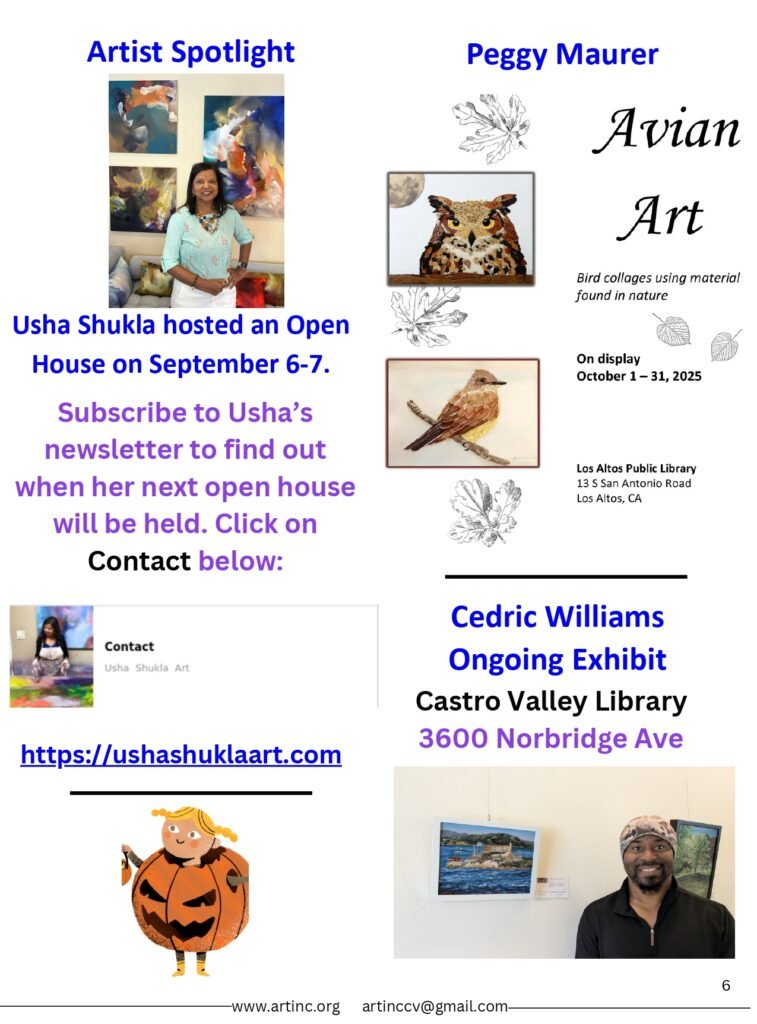 Artist Spotlight

Usha Shukla hosted an Open House on September 6-7.

Subscribe to Usha's newsletter to find out when her next open house will be held. Click on Contact below:

Contact
Usha Shukla Art

https://ushashuklaart.com

Peggy Maurer

Avian Art

Bird collages using material found in nature

On display
October 1 – 31, 2025

Los Altos Public Library
13 S San Antonio Road
Los Altos, CA

Cedric Williams
Ongoing Exhibit
Castro Valley Library
3600 Norbridge Ave

6

www.artinc.org artinccv@gmail.com